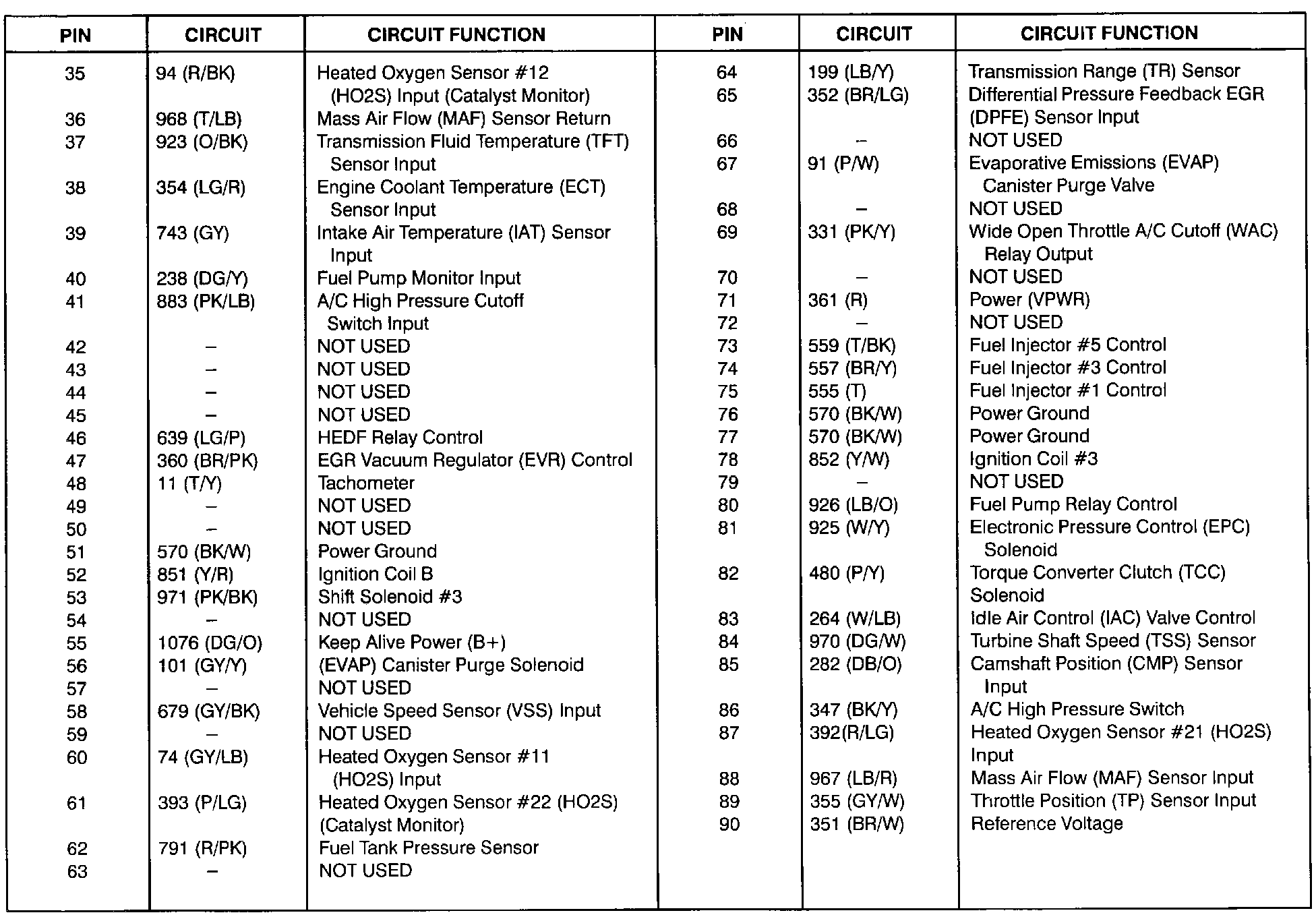 | PIN | CIRCUIT | CIRCUIT FUNCTION |
|---|---|---|
| 35 | 94 (R/BK) | Heated Oxygen Sensor #12 (HO2S) Input (Catalyst Monitor) |
| 36 | 968 (T/LB) | Mass Air Flow (MAF) Sensor Return |
| 37 | 923 (O/BK) | Transmission Fluid Temperature (TFT) Sensor Input |
| 38 | 354 (LG/R) | Engine Coolant Temperature (ECT) Sensor Input |
| 39 | 743 (GY) | Intake Air Temperature (IAT) Sensor Input |
| 40 | 238 (DG/Y) | Fuel Pump Monitor Input |
| 41 | 883 (PK/LB) | A/C High Pressure Cutoff Switch Input |
| 42 | – | NOT USED |
| 43 | – | NOT USED |
| 44 | – | NOT USED |
| 45 | – | NOT USED |
| 46 | 639 (LG/P) | HEDF Relay Control |
| 47 | 360 (BR/PK) | EGR Vacuum Regulator (EVR) Control |
| 48 | 11 (T/Y) | Tachometer |
| 49 | – | NOT USED |
| 50 | – | NOT USED |
| 51 | 570 (BK/W) | Power Ground |
| 52 | 851 (Y/R) | Ignition Coil B |
| 53 | 971 (PK/BK) | Shift Solenoid #3 |
| 54 | – | NOT USED |
| 55 | 1076 (DG/O) | Keep Alive Power (B+) |
| 56 | 101 (GY/Y) | (EVAP) Canister Purge Solenoid |
| 57 | – | NOT USED |
| 58 | 679 (GY/BK) | Vehicle Speed Sensor (VSS) Input |
| 59 | – | NOT USED |
| 60 | 74 (GY/LB) | Heated Oxygen Sensor #11 (HO2S) Input |
| 61 | 393 (P/LG) | Heated Oxygen Sensor #22 (HO2S) (Catalyst Monitor) |
| 62 | 791 (R/PK) | Fuel Tank Pressure Sensor |
| 63 | – | NOT USED |

| PIN | CIRCUIT | CIRCUIT FUNCTION |
|---|---|---|
| 64 | 199 (LB/Y) | Transmission Range (TR) Sensor |
| 65 | 352 (BR/LG) | Differential Pressure Feedback EGR (DPFE) Sensor Input |
| 66 | – | NOT USED |
| 67 | 91 (P/W) | Evaporative Emissions (EVAP) Canister Purge Valve |
| 68 | – | NOT USED |
| 69 | 331 (PK/Y) | Wide Open Throttle A/C Cutoff (WAC) Relay Output |
| 70 | – | NOT USED |
| 71 | 361 (R) | Power (VPWR) |
| 72 | – | NOT USED |
| 73 | 559 (T/BK) | Fuel Injector #5 Control |
| 74 | 557 (BR/Y) | Fuel Injector #3 Control |
| 75 | 555 (T) | Fuel Injector #1 Control |
| 76 | 570 (BK/W) | Power Ground |
| 77 | 570 (BK/W) | Power Ground |
| 78 | 852 (Y/W) | Ignition Coil #3 |
| 79 | – | NOT USED |
| 80 | 926 (LB/O) | Fuel Pump Relay Control |
| 81 | 925 (W/Y) | Electronic Pressure Control (EPC) Solenoid |
| 82 | 480 (P/Y) | Torque Converter Clutch (TCC) Solenoid |
| 83 | 264 (W/LB) | Idle Air Control (IAC) Valve Control |
| 84 | 970 (DG/W) | Turbine Shaft Speed (TSS) Sensor |
| 85 | 282 (DB/O) | Camshaft Position (CMP) Sensor Input |
| 86 | 347 (BK/Y) | A/C High Pressure Switch |
| 87 | 392(R/LG) | Heated Oxygen Sensor #21 (HO2S) Input |
| 88 | 967 (LB/R) | Mass Air Flow (MAF) Sensor Input |
| 89 | 355 (GY/W) | Throttle Position (TP) Sensor Input |
| 90 | 351 (BR/W) | Reference Voltage |